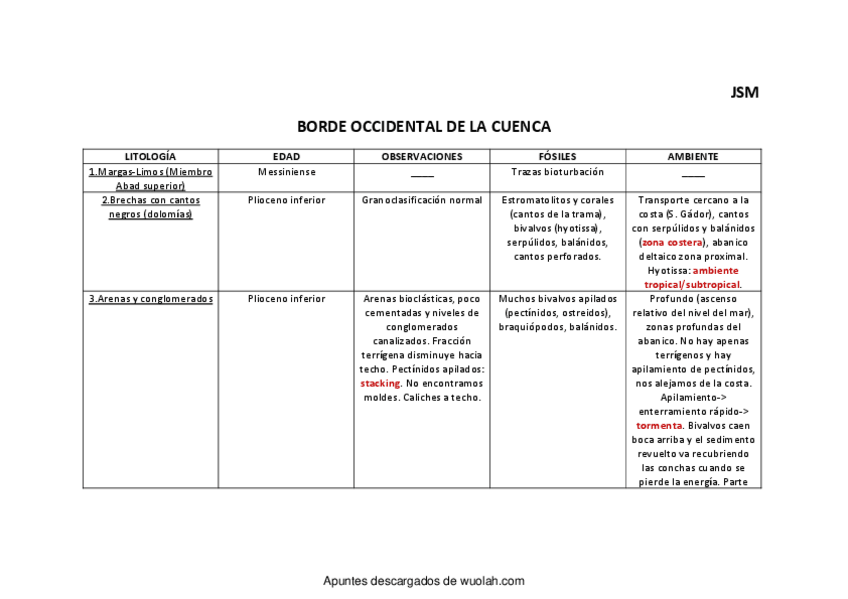 JSM

BORDE OCCIDENTAL DE LA CUENCA

| LITOLOGÍA | EDAD | OBSERVACIONES | FÓSILES | AMBIENTE |
|---|---|---|---|---|
| 1.Margas-Limos (Miembro Abad superior) | Messiniense | ____ | Trazas bioturbación | ____ |
| 2.Brechas con cantos negros (dolomías) | Plioceno inferior | Granoclasificación normal | Estromatolitos y corales (cantos de la trama), bivalvos (hyotissa), serpúlidos, balánidos, cantos perforados. | Transporte cercano a la costa (S. Gádor), cantos con serpúlidos y balánidos (zona costera), abanico deltaico zona proximal. Hyotissa: ambiente tropical/subtropical. |
| 3.Arenas y conglomerados | Plioceno inferior | Arenas bioclásticas, poco cementadas y niveles de conglomerados canalizados. Fracción terrígena disminuye hacia techo. Pectínidos apilados: stacking. No encontramos moldes. Caliches a techo. | Muchos bivalvos apilados (pectínidos, ostreidos), braquiópodos, balánidos. | Profundo (ascenso relativo del nivel del mar), zonas profundas del abanico. No hay apenas terrígenos y hay apilamiento de pectínidos, nos alejamos de la costa. Apilamiento-> enterramiento rápido-> tormenta. Bivalvos caen boca arriba y el sedimento revuelto va recubriendo las conchas cuando se pierde la energía. Parte |

Apuntes descargados de wuolah.com